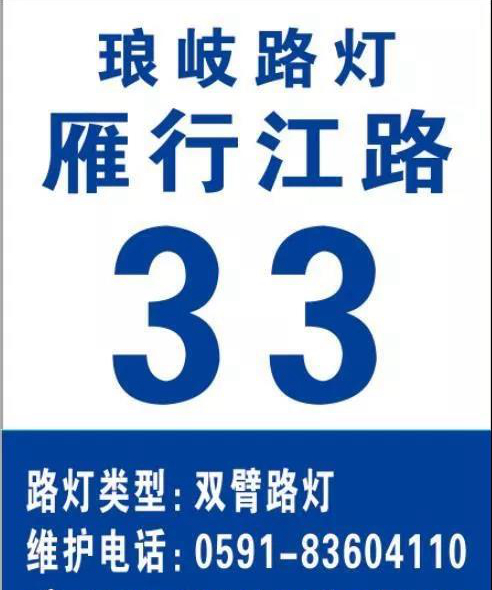 琅岐路灯
雁行江路
33

路灯类型：双臂路灯
维护电话：0591-83604110